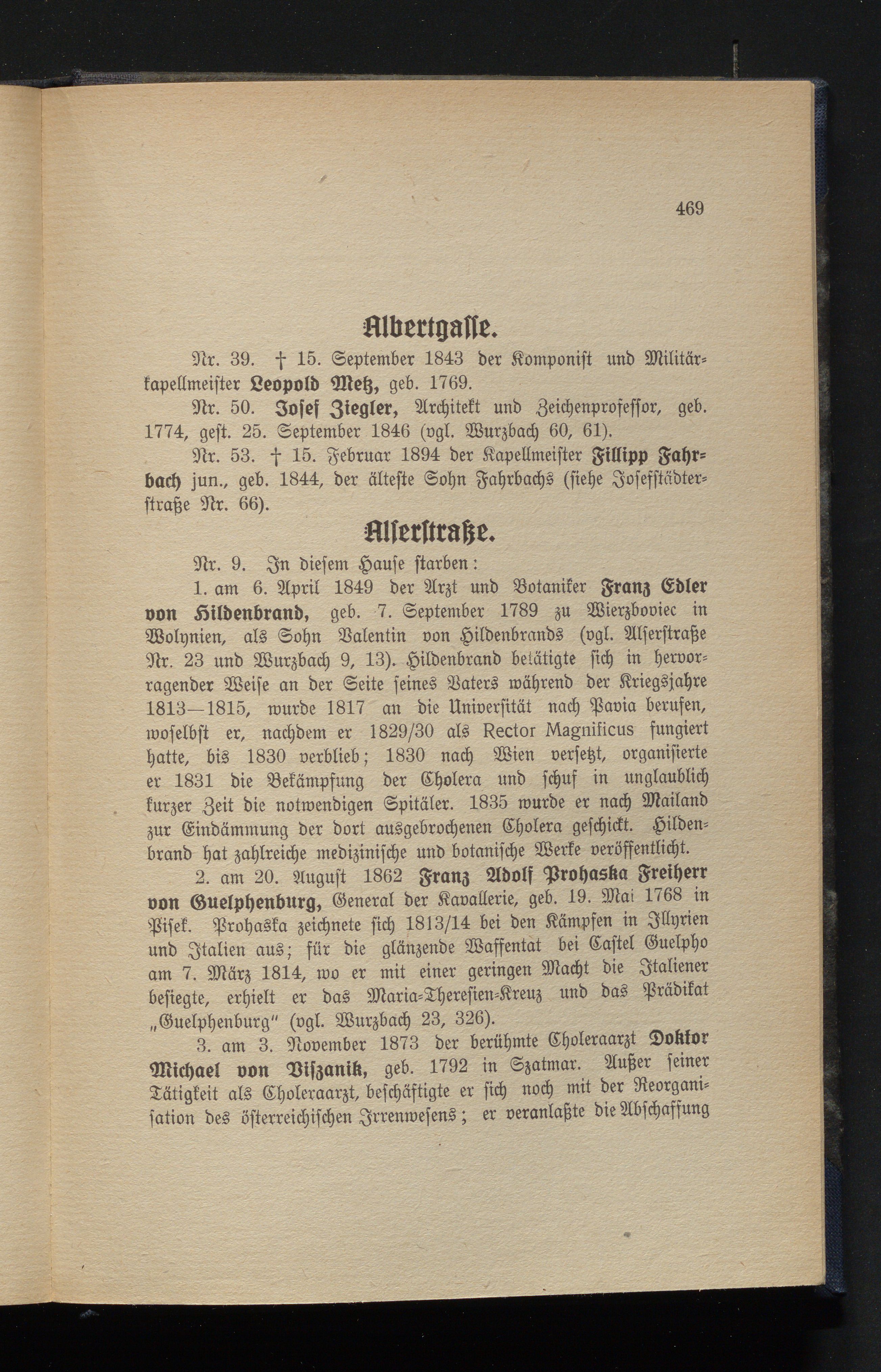 469

Albertgasse.

Nr. 39. † 15. September 1843 der Komponist und Militärkapellmeister Leopold Metz, geb. 1769.

Nr. 50. Josef Ziegler, Architekt und Zeichenprofessor, geb. 1774, gest. 25. September 1846 (vgl. Wurzbach 60, 61).

Nr. 53. † 15. Februar 1894 der Kapellmeister Fillipp Fahrbach jun., geb. 1844, der älteste Sohn Fahrbachs (siehe Josefstädterstraße Nr. 66).

Alserstraße.

Nr. 9. In diesem Hause starben:

1. am 6. April 1849 der Arzt und Botaniker Franz Edler von Hildenbrand, geb. 7. September 1789 zu Wierzboviec in Wolynien, als Sohn Valentin von Hildenbrands (vgl. Alserstraße Nr. 23 und Wurzbach 9, 13). Hildenbrand betätigte sich in hervorragender Weise an der Seite seines Vaters während der Kriegsjahre 1813—1815, wurde 1817 an die Universität nach Pavia berufen, woselbst er, nachdem er 1829/30 als Rector Magnificus fungiert hatte, bis 1830 verblieb; 1830 nach Wien versetzt, organisierte er 1831 die Bekämpfung der Cholera und schuf in unglaublich kurzer Zeit die notwendigen Spitäler. 1835 wurde er nach Mailand zur Eindämmung der dort ausgebrochenen Cholera geschickt. Hildenbrand hat zahlreiche medizinische und botanische Werke veröffentlicht.

2. am 20. August 1862 Franz Adolf Prohaska Freiherr von Guelphenburg, General der Kavallerie, geb. 19. Mai 1768 in Pisek. Prohaska zeichnete sich 1813/14 bei den Kämpfen in Illyrien und Italien aus; für die glänzende Waffentat bei Castel Guelpho am 7. März 1814, wo er mit einer geringen Macht die Italiener besiegte, erhielt er das Maria-Theresien-Kreuz und das Prädikat „Guelphenburg" (vgl. Wurzbach 23, 326).

3. am 3. November 1873 der berühmte Choleraarzt Doktor Michael von Viszanik, geb. 1792 in Szatmar. Außer seiner Tätigkeit als Choleraarzt, beschäftigte er sich noch mit der Reorganisation des österreichischen Irrenwesens; er veranlaßte die Abschaffung